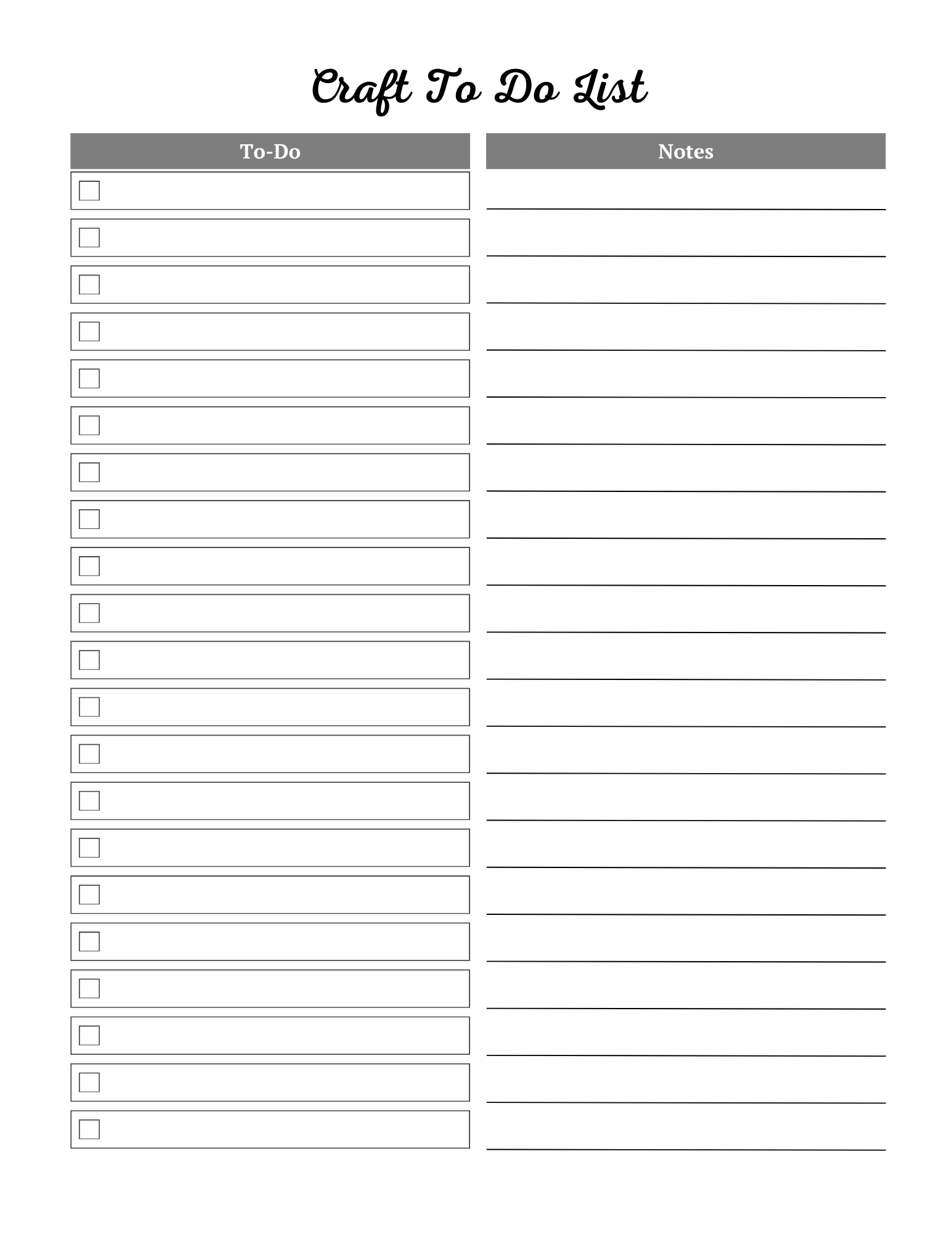 Craft To Do List

To-Do

Notes